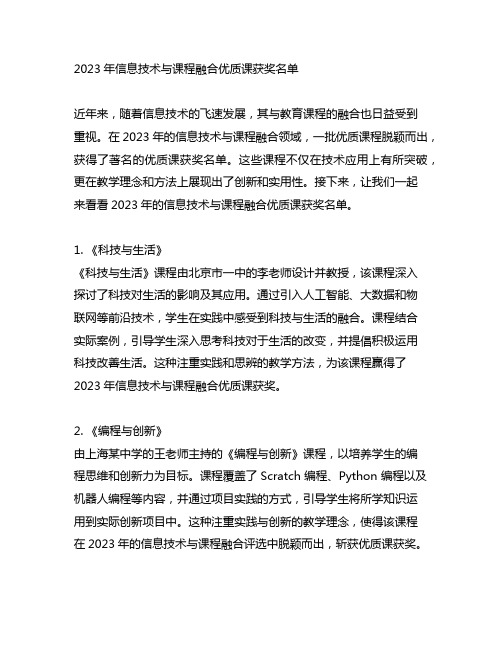 2023 年信息技术与课程融合优质课获奖名单

近年来，随着信息技术的飞速发展，其与教育课程的融合也日益受到重视。在 2023 年的信息技术与课程融合领域，一批优质课程脱颖而出，获得了著名的优质课获奖名单。这些课程不仅在技术应用上有所突破，更在教学理念和方法上展现出了创新和实用性。接下来，让我们一起来看看 2023 年的信息技术与课程融合优质课获奖名单。

1. 《科技与生活》
《科技与生活》课程由北京市一中的李老师设计并教授，该课程深入探讨了科技对生活的影响及其应用。通过引入人工智能、大数据和物联网等前沿技术，学生在实践中感受到科技与生活的融合。课程结合实际案例，引导学生深入思考科技对于生活的改变，并提倡积极运用科技改善生活。这种注重实践和思辨的教学方法，为该课程赢得了 2023 年信息技术与课程融合优质课获奖。

2. 《编程与创新》
由上海某中学的王老师主持的《编程与创新》课程，以培养学生的编程思维和创新力为目标。课程覆盖了 Scratch 编程、Python 编程以及机器人编程等内容，并通过项目实践的方式，引导学生将所学知识运用到实际创新项目中。这种注重实践与创新的教学理念，使得该课程在 2023 年的信息技术与课程融合评选中脱颖而出，斩获优质课获奖。